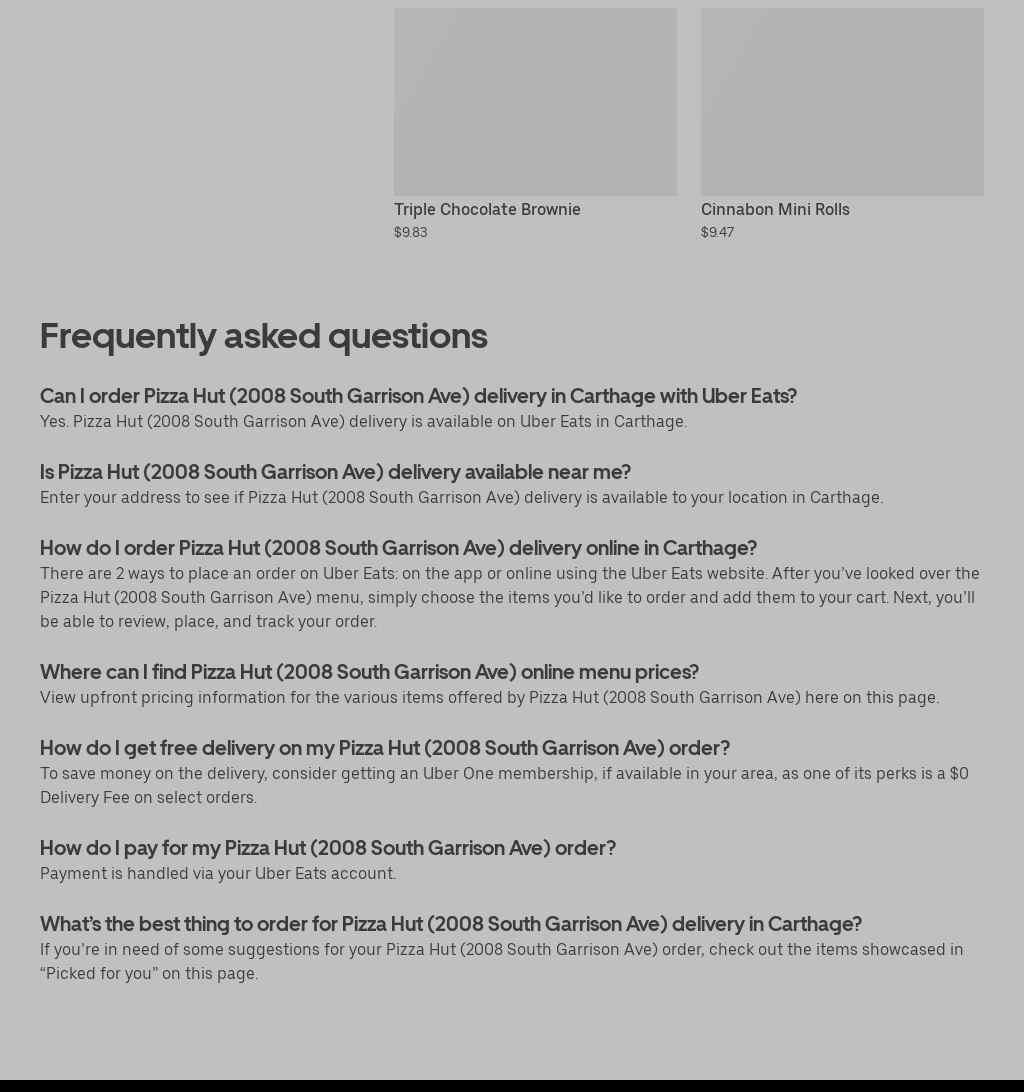 Triple Chocolate Brownie
$9.83

Cinnabon Mini Rolls
$9.47

Frequently asked questions

Can I order Pizza Hut (2008 South Garrison Ave) delivery in Carthage with Uber Eats?
Yes. Pizza Hut (2008 South Garrison Ave) delivery is available on Uber Eats in Carthage.

Is Pizza Hut (2008 South Garrison Ave) delivery available near me?
Enter your address to see if Pizza Hut (2008 South Garrison Ave) delivery is available to your location in Carthage.

How do I order Pizza Hut (2008 South Garrison Ave) delivery online in Carthage?
There are 2 ways to place an order on Uber Eats: on the app or online using the Uber Eats website. After you've looked over the Pizza Hut (2008 South Garrison Ave) menu, simply choose the items you'd like to order and add them to your cart. Next, you'll be able to review, place, and track your order.

Where can I find Pizza Hut (2008 South Garrison Ave) online menu prices?
View upfront pricing information for the various items offered by Pizza Hut (2008 South Garrison Ave) here on this page.

How do I get free delivery on my Pizza Hut (2008 South Garrison Ave) order?
To save money on the delivery, consider getting an Uber One membership, if available in your area, as one of its perks is a $0 Delivery Fee on select orders.

How do I pay for my Pizza Hut (2008 South Garrison Ave) order?
Payment is handled via your Uber Eats account.

What's the best thing to order for Pizza Hut (2008 South Garrison Ave) delivery in Carthage?
If you're in need of some suggestions for your Pizza Hut (2008 South Garrison Ave) order, check out the items showcased in "Picked for you" on this page.